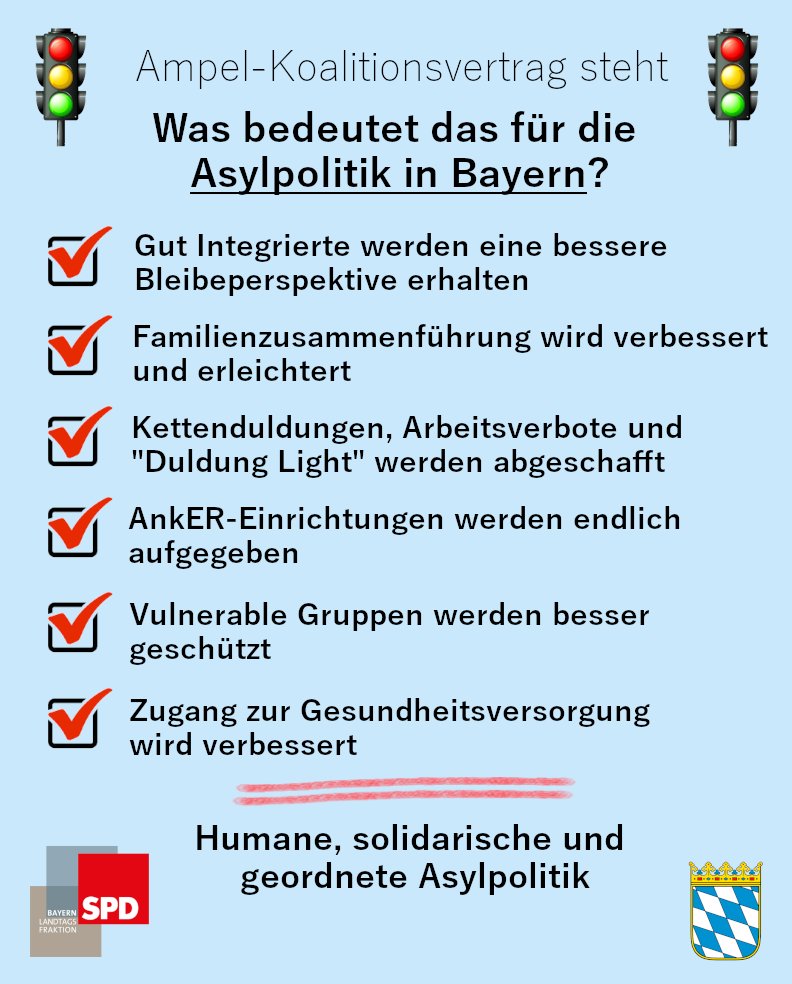 Ampel-Koalitionsvertrag steht

Was bedeutet das für die Asylpolitik in Bayern?

☑ Gut Integrierte werden eine bessere Bleibeperspektive erhalten

☑ Familienzusammenführung wird verbessert und erleichtert

☑ Kettenduldungen, Arbeitsverbote und "Duldung Light" werden abgeschafft

☑ AnkER-Einrichtungen werden endlich aufgegeben

☑ Vulnerable Gruppen werden besser geschützt

☑ Zugang zur Gesundheitsversorgung wird verbessert

Humane, solidarische und geordnete Asylpolitik

BAYERN
LANDTAGS
FRAKTION
SPD